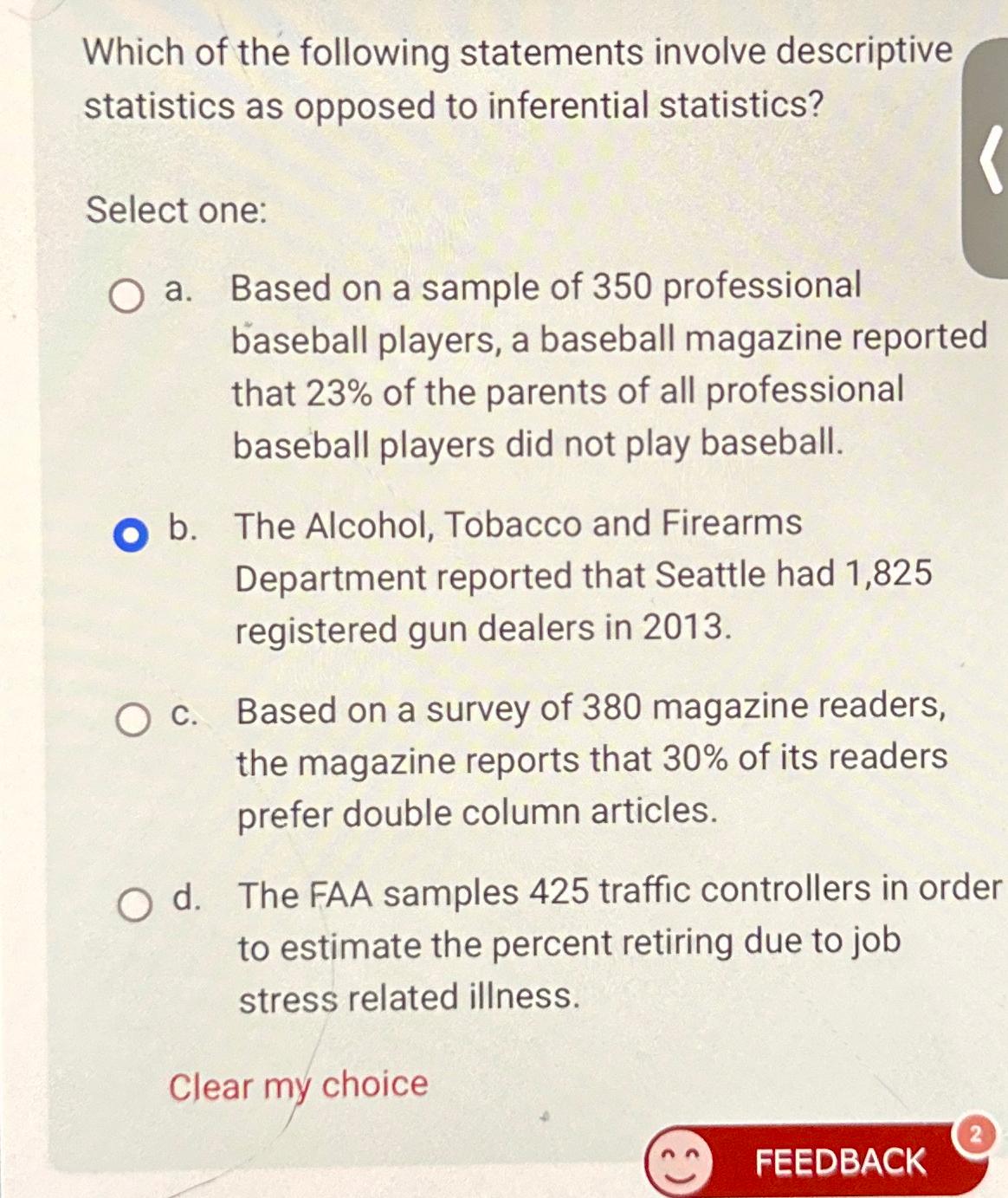 Which of the following statements involve descriptive statistics as opposed to inferential statistics?

Select one:

a. Based on a sample of 350 professional baseball players, a baseball magazine reported that 23% of the parents of all professional baseball players did not play baseball.

b. The Alcohol, Tobacco and Firearms Department reported that Seattle had 1,825 registered gun dealers in 2013.

c. Based on a survey of 380 magazine readers, the magazine reports that 30% of its readers prefer double column articles.

d. The FAA samples 425 traffic controllers in order to estimate the percent retiring due to job stress related illness.

Clear my choice

FEEDBACK 2